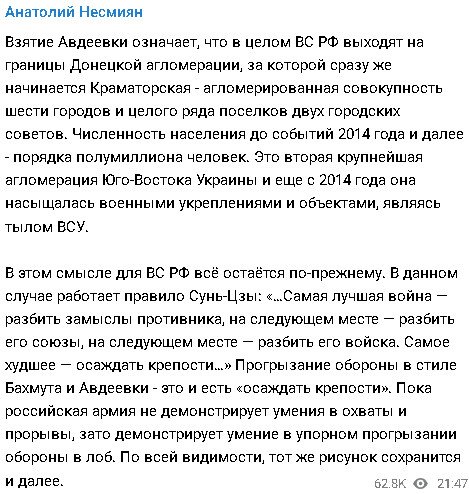 Анатолий Несмиян

Взятие Авдеевки означает, что в целом ВС РФ выходят на границы Донецкой агломерации, за которой сразу же начинается Краматорская - агломерированная совокупность шести городов и целого ряда поселков двух городских советов. Численность населения до событий 2014 года и далее - порядка полумиллиона человек. Это вторая крупнейшая агломерация Юго-Востока Украины и еще с 2014 года она насыщалась военными укреплениями и объектами, являясь тылом ВСУ.

В этом смысле для ВС РФ всё остаётся по-прежнему. В данном случае работает правило Сунь-Цзы: «...Самая лучшая война — разбить замыслы противника, на следующем месте — разбить его союзы, на следующем месте — разбить его войска. Самое худшее — осаждать крепости...» Прогрызание обороны в стиле Бахмута и Авдеевки - это и есть «осаждать крепости». Пока российская армия не демонстрирует умения в охваты и прорывы, зато демонстрирует умение в упорном прогрызании обороны в лоб. По всей видимости, тот же рисунок сохранится и далее.

62.8K 21:47